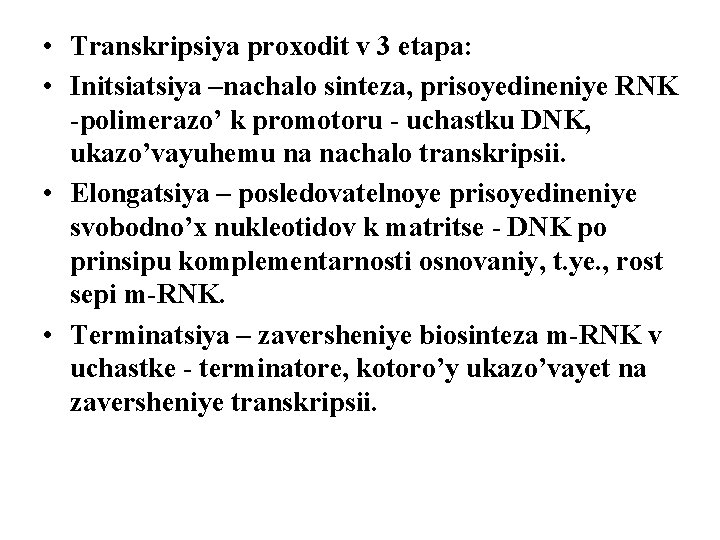 • Transkripsiya proxodit v 3 etapa:
• Initsiatsiya –nachalo sinteza, prisoyedineniye RNK -polimerazo’ k promotoru - uchastku DNK, ukazo’vayuhemu na nachalo transkripsii.
• Elongatsiya – posledovatelnoye prisoyedineniye svobodno’x nukleotidov k matritse - DNK po prinsipu komplementarnosti osnovaniy, t.ye., rost sepi m-RNK.
• Terminatsiya – zaversheniye biosinteza m-RNK v uchastke - terminatore, kotoro’y ukazo’vayet na zaversheniye transkripsii.